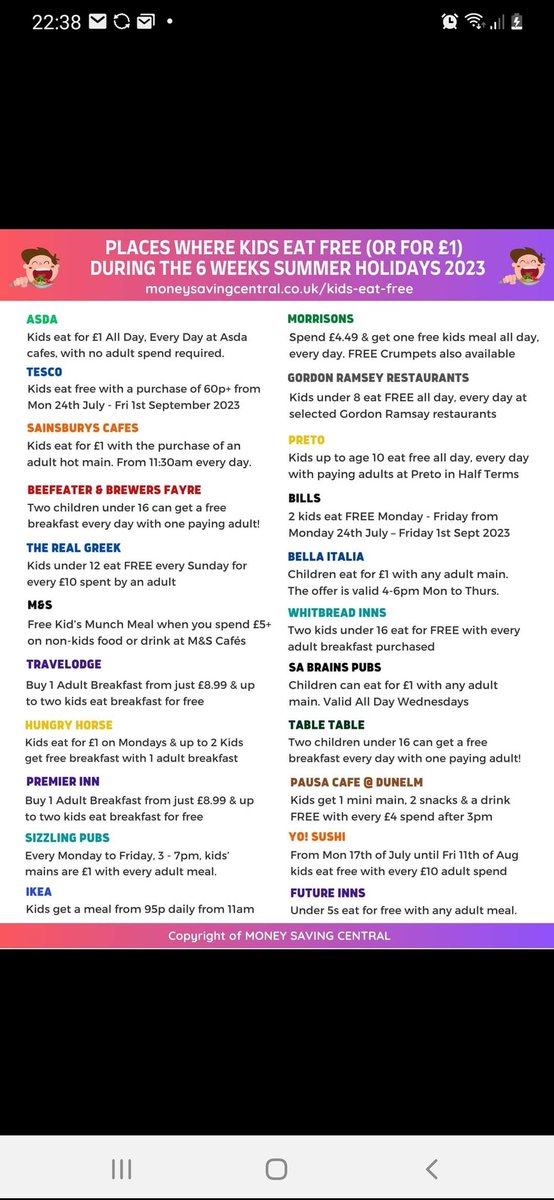 22:38

PLACES WHERE KIDS EAT FREE (OR FOR £1) DURING THE 6 WEEKS SUMMER HOLIDAYS 2023
moneysavingcentral.co.uk/kids-eat-free

ASDA
Kids eat for £1 All Day, Every Day at Asda cafes, with no adult spend required.

TESCO
Kids eat free with a purchase of 60p+ from Mon 24th July - Fri 1st September 2023

SAINSBURYS CAFES
Kids eat for £1 with the purchase of an adult hot main. From 11:30am every day.

BEEFEATER & BREWERS FAYRE
Two children under 16 can get a free breakfast every day with one paying adult!

THE REAL GREEK
Kids under 12 eat FREE every Sunday for every £10 spent by an adult

M&S
Free Kid's Munch Meal when you spend £5+ on non-kids food or drink at M&S Cafés

TRAVELODGE
Buy 1 Adult Breakfast from just £8.99 & up to two kids eat breakfast for free

HUNGRY HORSE
Kids eat for £1 on Mondays & up to 2 Kids get free breakfast with 1 adult breakfast

PREMIER INN
Buy 1 Adult Breakfast from just £8.99 & up to two kids eat breakfast for free

SIZZLING PUBS
Every Monday to Friday, 3 - 7pm, kids' mains are £1 with every adult meal.

IKEA
Kids get a meal from 95p daily from 11am

MORRISONS
Spend £4.49 & get one free kids meal all day, every day. FREE Crumpets also available

GORDON RAMSEY RESTAURANTS
Kids under 8 eat FREE all day, every day at selected Gordon Ramsay restaurants

PRETO
Kids up to age 10 eat free all day, every day with paying adults at Preto in Half Terms

BILLS
2 kids eat FREE Monday - Friday from Monday 24th July – Friday 1st Sept 2023

BELLA ITALIA
Children eat for £1 with any adult main. The offer is valid 4-6pm Mon to Thurs.

WHITBREAD INNS
Two kids under 16 eat for FREE with every adult breakfast purchased

SA BRAINS PUBS
Children can eat for £1 with any adult main. Valid All Day Wednesdays

TABLE TABLE
Two children under 16 can get a free breakfast every day with one paying adult!

PAUSA CAFE @ DUNELM
Kids get 1 mini main, 2 snacks & a drink FREE with every £4 spend after 3pm

YO! SUSHI
From Mon 17th of July until Fri 11th of Aug kids eat free with every £10 adult spend

FUTURE INNS
Under 5s eat for free with any adult meal.

Copyright of MONEY SAVING CENTRAL